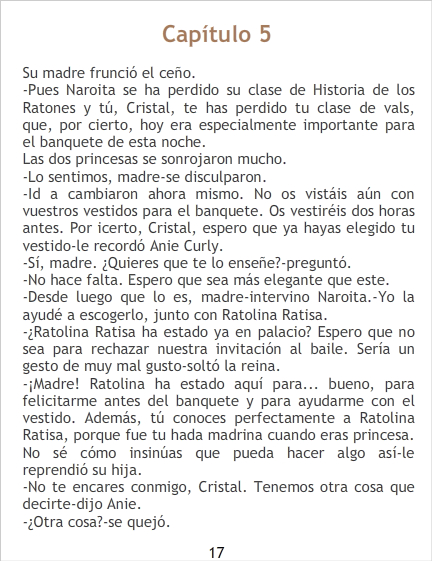 Capítulo 5

Su madre frunció el ceño.

-Pues Naroita se ha perdido su clase de Historia de los Ratones y tú, Cristal, te has perdido tu clase de vals, que, por cierto, hoy era especialmente importante para el banquete de esta noche.

Las dos princesas se sonrojaron mucho.

-Lo sentimos, madre-se disculparon.

-Id a cambiaron ahora mismo. No os vistáis aún con vuestros vestidos para el banquete. Os vestiréis dos horas antes. Por icerto, Cristal, espero que ya hayas elegido tu vestido-le recordó Anie Curly.

-Sí, madre. ¿Quieres que te lo enseñe?-preguntó.

-No hace falta. Espero que sea más elegante que este.

-Desde luego que lo es, madre-intervino Naroita.-Yo la ayudé a escogerlo, junto con Ratolina Ratisa.

-¿Ratolina Ratisa ha estado ya en palacio? Espero que no sea para rechazar nuestra invitación al baile. Sería un gesto de muy mal gusto-soltó la reina.

-¡Madre! Ratolina ha estado aquí para... bueno, para felicitarme antes del banquete y para ayudarme con el vestido. Además, tú conoces perfectamente a Ratolina Ratisa, porque fue tu hada madrina cuando eras princesa. No sé cómo insinúas que pueda hacer algo así-le reprendió su hija.

-No te encares conmigo, Cristal. Tenemos otra cosa que decirte-dijo Anie.

-¿Otra cosa?-se quejó.

17